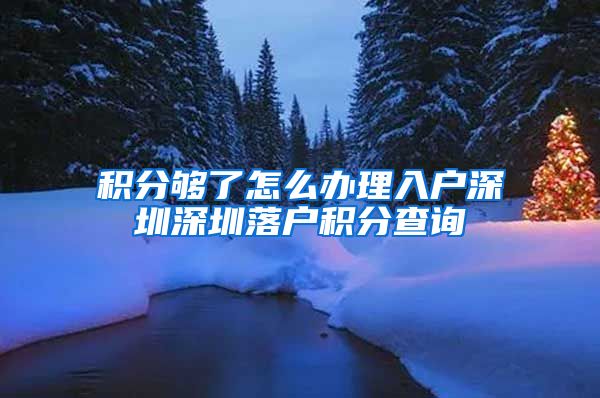 积分够了怎么办理入户深圳深圳落户积分查询